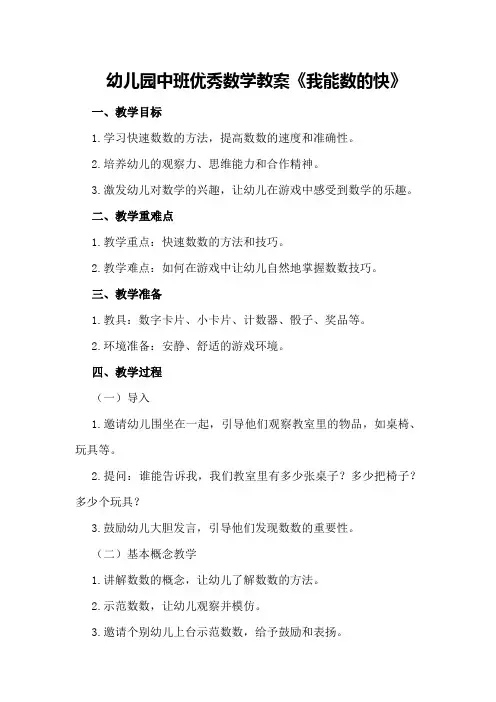 幼儿园中班优秀数学教案《我能数的快》

一、教学目标

1.学习快速数数的方法，提高数数的速度和准确性。

2.培养幼儿的观察力、思维能力和合作精神。

3.激发幼儿对数学的兴趣，让幼儿在游戏中感受到数学的乐趣。

二、教学重难点

1.教学重点：快速数数的方法和技巧。

2.教学难点：如何在游戏中让幼儿自然地掌握数数技巧。

三、教学准备

1.教具：数字卡片、小卡片、计数器、骰子、奖品等。

2.环境准备：安静、舒适的游戏环境。

四、教学过程

（一）导入

1.邀请幼儿围坐在一起，引导他们观察教室里的物品，如桌椅、玩具等。

2.提问：谁能告诉我，我们教室里有多少张桌子？多少把椅子？多少个玩具？

3.鼓励幼儿大胆发言，引导他们发现数数的重要性。

（二）基本概念教学

1.讲解数数的概念，让幼儿了解数数的方法。

2.示范数数，让幼儿观察并模仿。

3.邀请个别幼儿上台示范数数，给予鼓励和表扬。